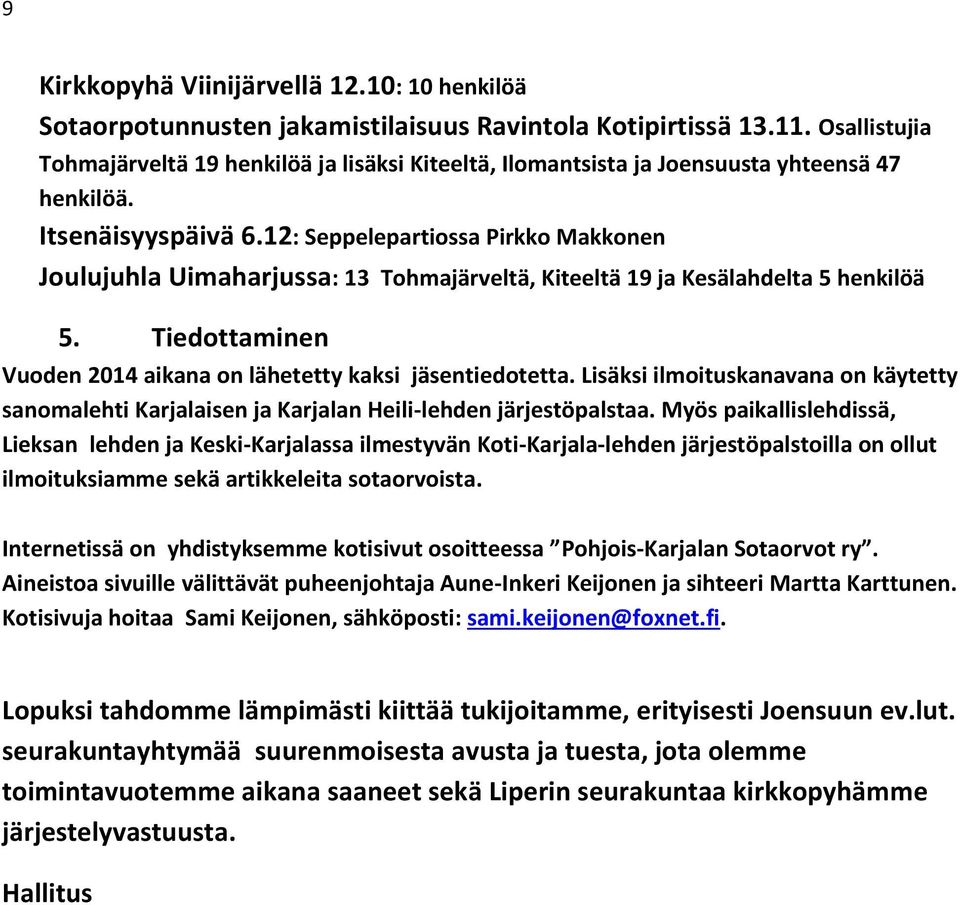 9

Kirkkopyhä Viinijärvellä 12.10: 10 henkilöä

Sotaorpotunnusten jakamistilaisuus Ravintola Kotipirtissä 13.11. Osallistujia Tohmajärveltä 19 henkilöä ja lisäksi Kiteeltä, Ilomantsista ja Joensuusta yhteensä 47 henkilöä.

Itsenäisyyspäivä 6.12: Seppelepartiossa Pirkko Makkonen

Joulujuhla Uimaharjussa: 13 Tohmajärveltä, Kiteeltä 19 ja Kesälahdelta 5 henkilöä

5. Tiedottaminen

Vuoden 2014 aikana on lähetetty kaksi jäsentiedotetta. Lisäksi ilmoituskanavana on käytetty sanomalehti Karjalaisen ja Karjalan Heili-lehden järjestöpalstaa. Myös paikallislehdissä, Lieksan lehden ja Keski-Karjalassa ilmestyvän Koti-Karjala-lehden järjestöpalstoilla on ollut ilmoituksiamme sekä artikkeleita sotaorvoista.

Internetissä on yhdistyksemme kotisivut osoitteessa ”Pohjois-Karjalan Sotaorvot ry”. Aineistoa sivuille välittävät puheenjohtaja Aune-Inkeri Keijonen ja sihteeri Martta Karttunen. Kotisivuja hoitaa Sami Keijonen, sähköposti: sami.keijonen@foxnet.fi.

Lopuksi tahdomme lämpimästi kiittää tukijoitamme, erityisesti Joensuun ev.lut. seurakuntayhtymää suurenmoisesta avusta ja tuesta, jota olemme toimintavuotemme aikana saaneet sekä Liperin seurakuntaa kirkkopyhämme järjestelyvastuusta.

Hallitus